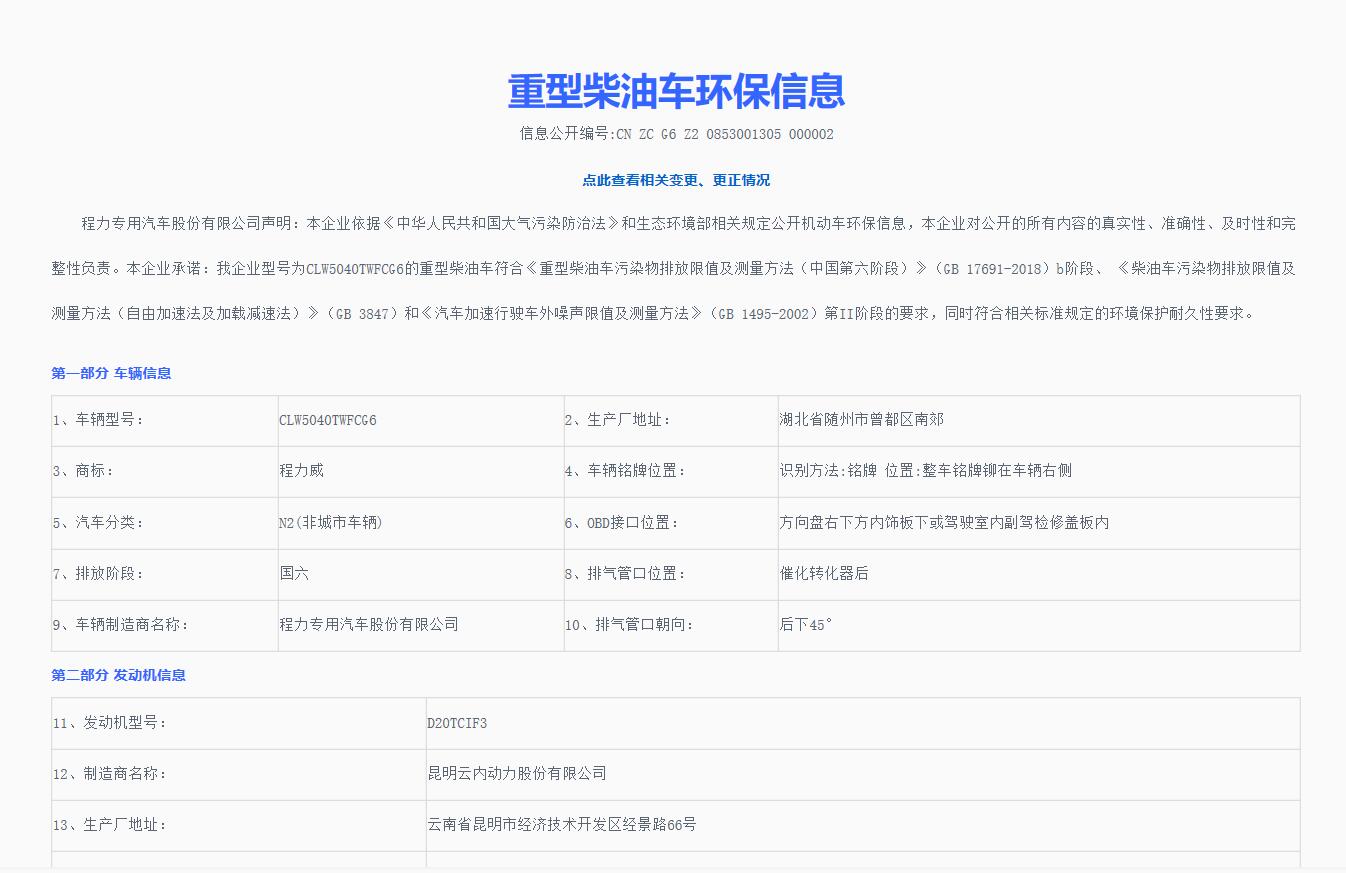 重型柴油车环保信息

信息公开编号:CN ZC G6 Z2 0853001305 000002

点此查看相关变更、更正情况

程力专用汽车股份有限公司声明：本企业依据《中华人民共和国大气污染防治法》和生态环境部相关规定公开机动车环保信息，本企业对公开的所有内容的真实性、准确性、及时性和完整性负责。本企业承诺：我企业型号为CLW5040TWFCG6的重型柴油车符合《重型柴油车污染物排放限值及测量方法（中国第六阶段）》（GB 17691-2018）b阶段、《柴油车污染物排放限值及测量方法（自由加速法及加载减速法）》（GB 3847）和《汽车加速行驶车外噪声限值及测量方法》（GB 1495-2002）第II阶段的要求，同时符合相关标准规定的环境保护耐久性要求。

第一部分 车辆信息

| 1、车辆型号： | CLW5040TWFCG6 | 2、生产厂地址： | 湖北省随州市曾都区南郊 |
|---|---|---|---|
| 3、商标： | 程力威 | 4、车辆铭牌位置： | 识别方法:铭牌 位置:整车铭牌铆在车辆右侧 |
| 5、汽车分类： | N2(非城市车辆) | 6、OBD接口位置： | 方向盘右下方内饰板下或驾驶室内副驾检修盖板内 |
| 7、排放阶段： | 国六 | 8、排气管口位置： | 催化转化器后 |
| 9、车辆制造商名称： | 程力专用汽车股份有限公司 | 10、排气管口朝向： | 后下45° |

第二部分 发动机信息

| 11、发动机型号： | D20TCIF3 |
|---|---|
| 12、制造商名称： | 昆明云内动力股份有限公司 |
| 13、生产厂地址： | 云南省昆明市经济技术开发区经景路66号 |